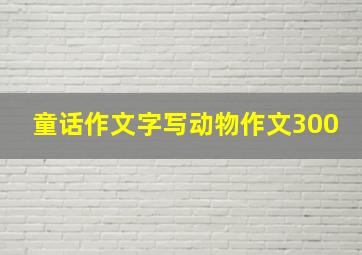 童话作文字写动物作文300